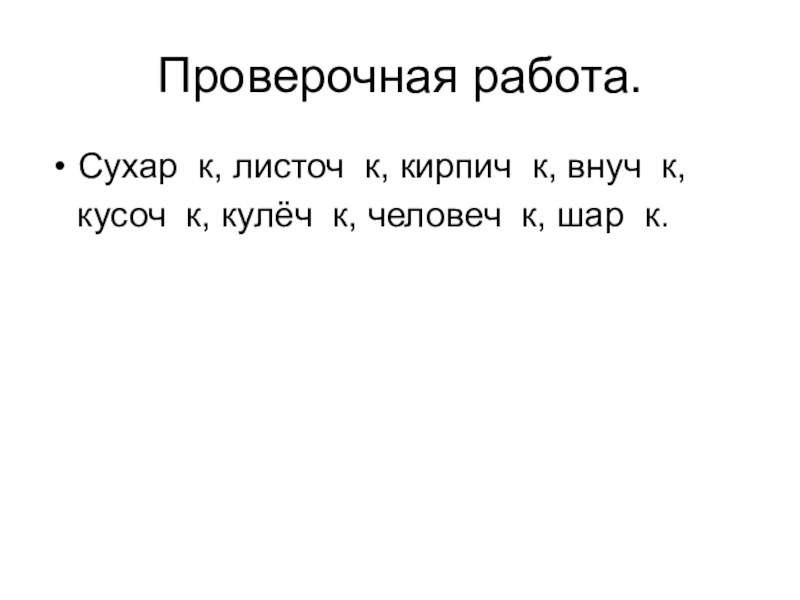 Проверочная работа.

• Сухар к, листоч к, кирпич к, внуч к, кусоч к, кулёч к, человеч к, шар к.